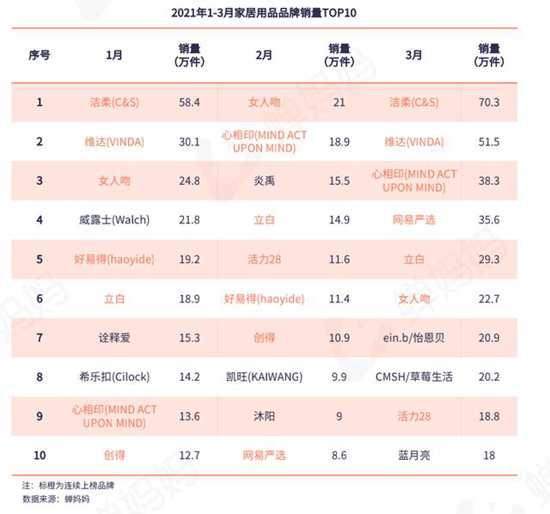 2021年1-3月家居用品品牌销量TOP10

| 序号 | 1月 | 销量（万件） | 2月 | 销量（万件） | 3月 | 销量（万件） |
|---|---|---|---|---|---|---|
| 1 | 洁柔(C&S) | 58.4 | 女人吻 | 21 | 洁柔(C&S) | 70.3 |
| 2 | 维达(VINDA) | 30.1 | 心相印(MIND ACT UPON MIND) | 18.9 | 维达(VINDA) | 51.5 |
| 3 | 女人吻 | 24.8 | 炎禹 | 15.5 | 心相印(MIND ACT UPON MIND) | 38.3 |
| 4 | 威露士(Walch) | 21.8 | 立白 | 14.9 | 网易严选 | 35.6 |
| 5 | 好易得(haoyide) | 19.2 | 活力28 | 11.6 | 立白 | 29.3 |
| 6 | 立白 | 18.9 | 好易得(haoyide) | 11.4 | 女人吻 | 22.7 |
| 7 | 诠释爱 | 15.3 | 创得 | 10.9 | ein.b/怡恩贝 | 20.9 |
| 8 | 希乐扣(Cilock) | 14.2 | 凯旺(KAIWANG) | 9.9 | CMSH/草莓生活 | 20.2 |
| 9 | 心相印(MIND ACT UPON MIND) | 13.6 | 沐阳 | 9 | 活力28 | 18.8 |
| 10 | 创得 | 12.7 | 网易严选 | 8.6 | 蓝月亮 | 18 |

注：标橙为连续上榜品牌
数据来源：蝉妈妈